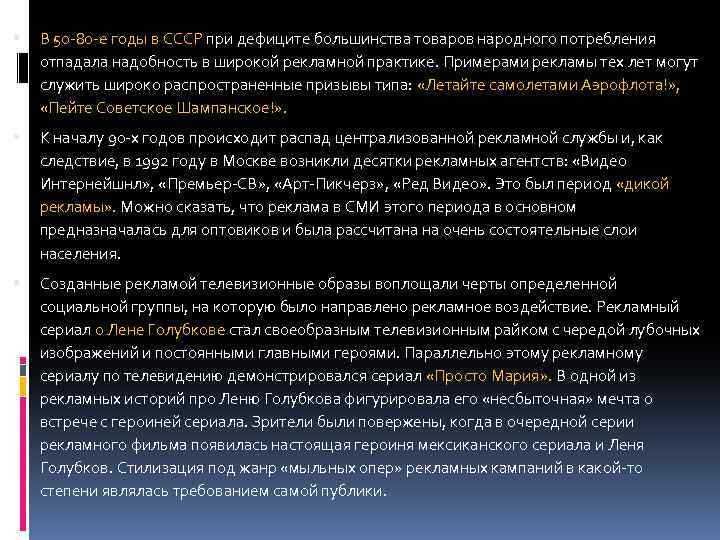 В 50-80-е годы в СССР при дефиците большинства товаров народного потребления отпадала надобность в широкой рекламной практике. Примерами рекламы тех лет могут служить широко распространенные призывы типа: «Летайте самолетами Аэрофлота!», «Пейте Советское Шампанское!».

К началу 90-х годов происходит распад централизованной рекламной службы и, как следствие, в 1992 году в Москве возникли десятки рекламных агентств: «Видео Интернейшнл», «Премьер-СВ», «Арт-Пикчерз», «Ред Видео». Это был период «дикой рекламы». Можно сказать, что реклама в СМИ этого периода в основном предназначалась для оптовиков и была рассчитана на очень состоятельные слои населения.

Созданные рекламой телевизионные образы воплощали черты определенной социальной группы, на которую было направлено рекламное воздействие. Рекламный сериал о Лене Голубкове стал своеобразным телевизионным райком с чередой лубочных изображений и постоянными главными героями. Параллельно этому рекламному сериалу по телевидению демонстрировался сериал «Просто Мария». В одной из рекламных историй про Леню Голубкова фигурировала его «несбыточная» мечта о встрече с героиней сериала. Зрители были повержены, когда в очередной серии рекламного фильма появилась настоящая героиня мексиканского сериала и Леня Голубков. Стилизация под жанр «мыльных опер» рекламных кампаний в какой-то степени являлась требованием самой публики.